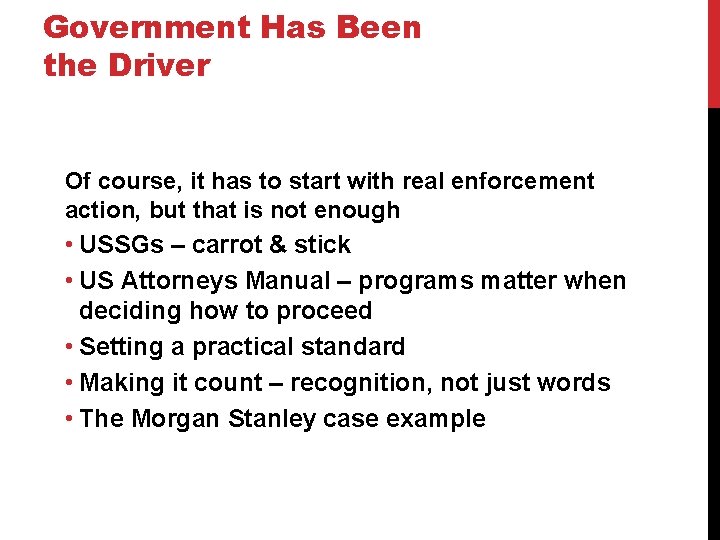 Government Has Been
the Driver

Of course, it has to start with real enforcement action, but that is not enough

• USSGs – carrot & stick
• US Attorneys Manual – programs matter when deciding how to proceed
• Setting a practical standard
• Making it count – recognition, not just words
• The Morgan Stanley case example